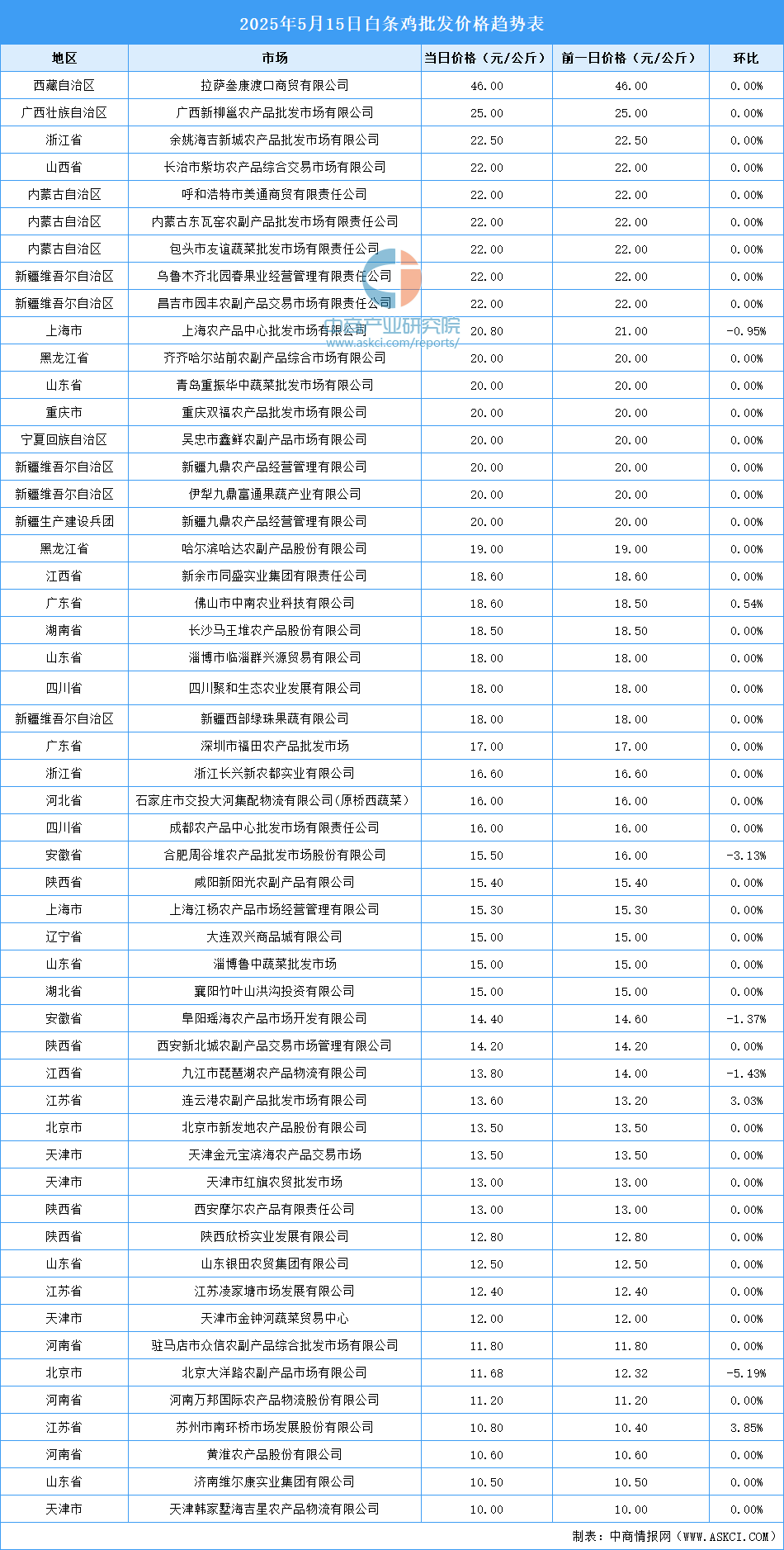 2025年5月15日白条鸡批发价格趋势表

| 地区 | 市场 | 当日价格（元/公斤） | 前一日价格（元/公斤） | 环比 |
|---|---|---|---|---|
| 西藏自治区 | 拉萨叁康渡口商贸有限公司 | 46.00 | 46.00 | 0.00% |
| 广西壮族自治区 | 广西新柳邕农产品批发市场有限公司 | 25.00 | 25.00 | 0.00% |
| 浙江省 | 余姚海吉新城农产品批发市场有限公司 | 22.50 | 22.50 | 0.00% |
| 山西省 | 长治市紫坊农产品综合交易市场有限公司 | 22.00 | 22.00 | 0.00% |
| 内蒙古自治区 | 呼和浩特市美通商贸有限责任公司 | 22.00 | 22.00 | 0.00% |
| 内蒙古自治区 | 内蒙古东瓦窑农副产品批发市场有限责任公司 | 22.00 | 22.00 | 0.00% |
| 内蒙古自治区 | 包头市友谊蔬菜批发市场有限责任公司 | 22.00 | 22.00 | 0.00% |
| 新疆维吾尔自治区 | 乌鲁木齐北园春果业经营管理有限责任公司 | 22.00 | 22.00 | 0.00% |
| 新疆维吾尔自治区 | 昌吉市园丰农副产品交易市场有限责任公司 | 22.00 | 22.00 | 0.00% |
| 上海市 | 上海农产品中心批发市场有限公司 | 20.80 | 21.00 | -0.95% |
| 黑龙江省 | 齐齐哈尔站前农副产品综合市场有限公司 | 20.00 | 20.00 | 0.00% |
| 山东省 | 青岛重振华中蔬菜批发市场有限公司 | 20.00 | 20.00 | 0.00% |
| 重庆市 | 重庆双福农产品批发市场有限公司 | 20.00 | 20.00 | 0.00% |
| 宁夏回族自治区 | 吴忠市鑫鲜农副产品市场有限公司 | 20.00 | 20.00 | 0.00% |
| 新疆维吾尔自治区 | 新疆九鼎农产品经营管理有限公司 | 20.00 | 20.00 | 0.00% |
| 新疆维吾尔自治区 | 伊犁九鼎富通果蔬产业有限公司 | 20.00 | 20.00 | 0.00% |
| 新疆生产建设兵团 | 新疆九鼎农产品经营管理有限公司 | 20.00 | 20.00 | 0.00% |
| 黑龙江省 | 哈尔滨哈达农副产品股份有限公司 | 19.00 | 19.00 | 0.00% |
| 江西省 | 新余市同盛实业集团有限责任公司 | 18.60 | 18.60 | 0.00% |
| 广东省 | 佛山市中南农业科技有限公司 | 18.60 | 18.50 | 0.54% |
| 湖南省 | 长沙马王堆农产品股份有限公司 | 18.50 | 18.50 | 0.00% |
| 山东省 | 淄博市临淄群兴源贸易有限公司 | 18.00 | 18.00 | 0.00% |
| 四川省 | 四川聚和生态农业发展有限公司 | 18.00 | 18.00 | 0.00% |
| 新疆维吾尔自治区 | 新疆西部绿珠果蔬有限公司 | 18.00 | 18.00 | 0.00% |
| 广东省 | 深圳市福田农产品批发市场 | 17.00 | 17.00 | 0.00% |
| 浙江省 | 浙江长兴新农都实业有限公司 | 16.60 | 16.60 | 0.00% |
| 河北省 | 石家庄市交投大河集配物流有限公司(原桥西蔬菜) | 16.00 | 16.00 | 0.00% |
| 四川省 | 成都农产品中心批发市场有限责任公司 | 16.00 | 16.00 | 0.00% |
| 安徽省 | 合肥周谷堆农产品批发市场股份有限公司 | 15.50 | 16.00 | -3.13% |
| 陕西省 | 咸阳新阳光农副产品有限公司 | 15.40 | 15.40 | 0.00% |
| 上海市 | 上海江杨农产品市场经营管理有限公司 | 15.30 | 15.30 | 0.00% |
| 辽宁省 | 大连双兴商品城有限公司 | 15.00 | 15.00 | 0.00% |
| 山东省 | 淄博鲁中蔬菜批发市场 | 15.00 | 15.00 | 0.00% |
| 湖北省 | 襄阳竹叶山洪沟投资有限公司 | 15.00 | 15.00 | 0.00% |
| 安徽省 | 阜阳瑶海农产品市场开发有限公司 | 14.40 | 14.60 | -1.37% |
| 陕西省 | 西安新北城农副产品交易市场管理有限公司 | 14.20 | 14.20 | 0.00% |
| 江西省 | 九江市琵琶湖农产品物流有限公司 | 13.80 | 14.00 | -1.43% |
| 江苏省 | 连云港农副产品批发市场有限公司 | 13.60 | 13.20 | 3.03% |
| 北京市 | 北京市新发地农产品股份有限公司 | 13.50 | 13.50 | 0.00% |
| 天津市 | 天津金元宝滨海农产品交易市场 | 13.50 | 13.50 | 0.00% |
| 天津市 | 天津市红旗农贸批发市场 | 13.00 | 13.00 | 0.00% |
| 陕西省 | 西安摩尔农产品有限责任公司 | 13.00 | 13.00 | 0.00% |
| 陕西省 | 陕西欣桥实业发展有限公司 | 12.80 | 12.80 | 0.00% |
| 山东省 | 山东银田农贸集团有限公司 | 12.50 | 12.50 | 0.00% |
| 江苏省 | 江苏凌家塘市场发展有限公司 | 12.40 | 12.40 | 0.00% |
| 天津市 | 天津市金钟河蔬菜贸易中心 | 12.00 | 12.00 | 0.00% |
| 河南省 | 驻马店市众信农副产品综合批发市场有限公司 | 11.80 | 11.80 | 0.00% |
| 北京市 | 北京大洋路农副产品市场有限公司 | 11.68 | 12.32 | -5.19% |
| 河南省 | 河南万邦国际农产品物流股份有限公司 | 11.20 | 11.20 | 0.00% |
| 江苏省 | 苏州市南环桥市场发展股份有限公司 | 10.80 | 10.40 | 3.85% |
| 河南省 | 黄淮农产品股份有限公司 | 10.60 | 10.60 | 0.00% |
| 山东省 | 济南维尔康实业集团有限公司 | 10.50 | 10.50 | 0.00% |
| 天津市 | 天津韩家墅海吉星农产品物流有限公司 | 10.00 | 10.00 | 0.00% |

中商产业研究院
www.askci.com/reports/

制表：中商情报网（WWW.ASKCI.COM）